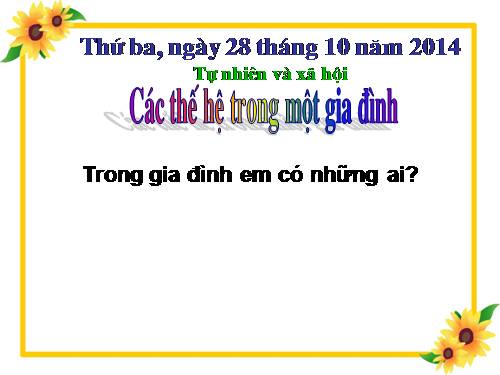 Thứ ba, ngày 28 tháng 10 năm 2014

Tự nhiên và xã hội

Các thế hệ trong một gia đình

Trong gia đình em có những ai?